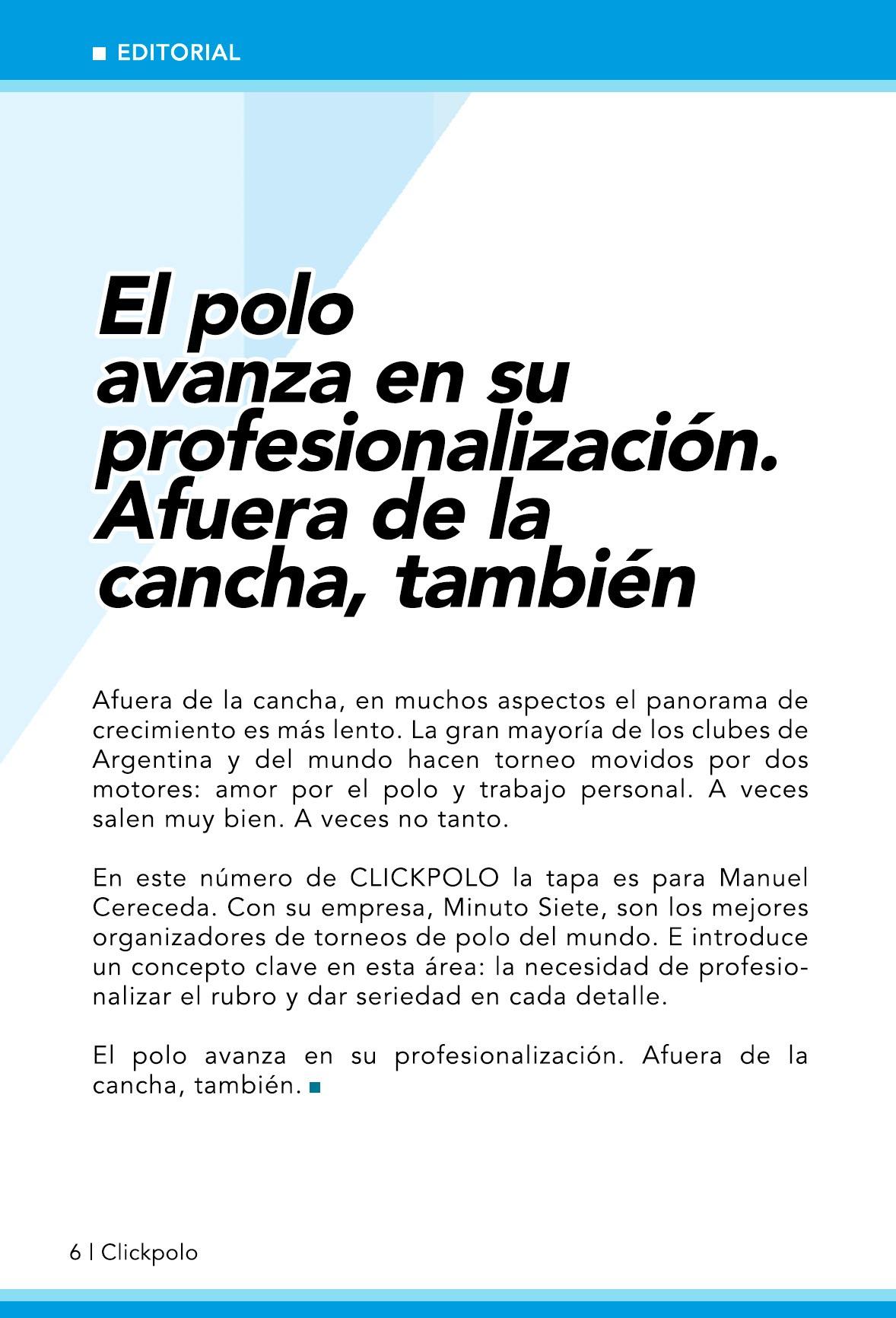 EDITORIAL

El polo avanza en su profesionalización. Afuera de la cancha, también

Afuera de la cancha, en muchos aspectos el panorama de crecimiento es más lento. La gran mayoría de los clubes de Argentina y del mundo hacen torneo movidos por dos motores: amor por el polo y trabajo personal. A veces salen muy bien. A veces no tanto.

En este número de CLICKPOLO la tapa es para Manuel Cereceda. Con su empresa, Minuto Siete, son los mejores organizadores de torneos de polo del mundo. E introduce un concepto clave en esta área: la necesidad de profesionalizar el rubro y dar seriedad en cada detalle.

El polo avanza en su profesionalización. Afuera de la cancha, también.

6 | Clickpolo